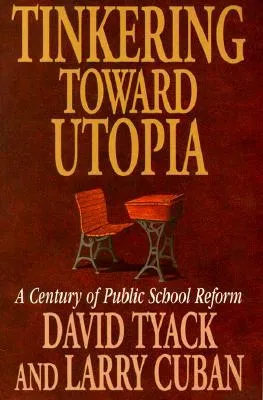 TINKERING TOWARD UTOPIA

A Century of Public School Reform

DAVID TYACK AND LARRY CUBAN